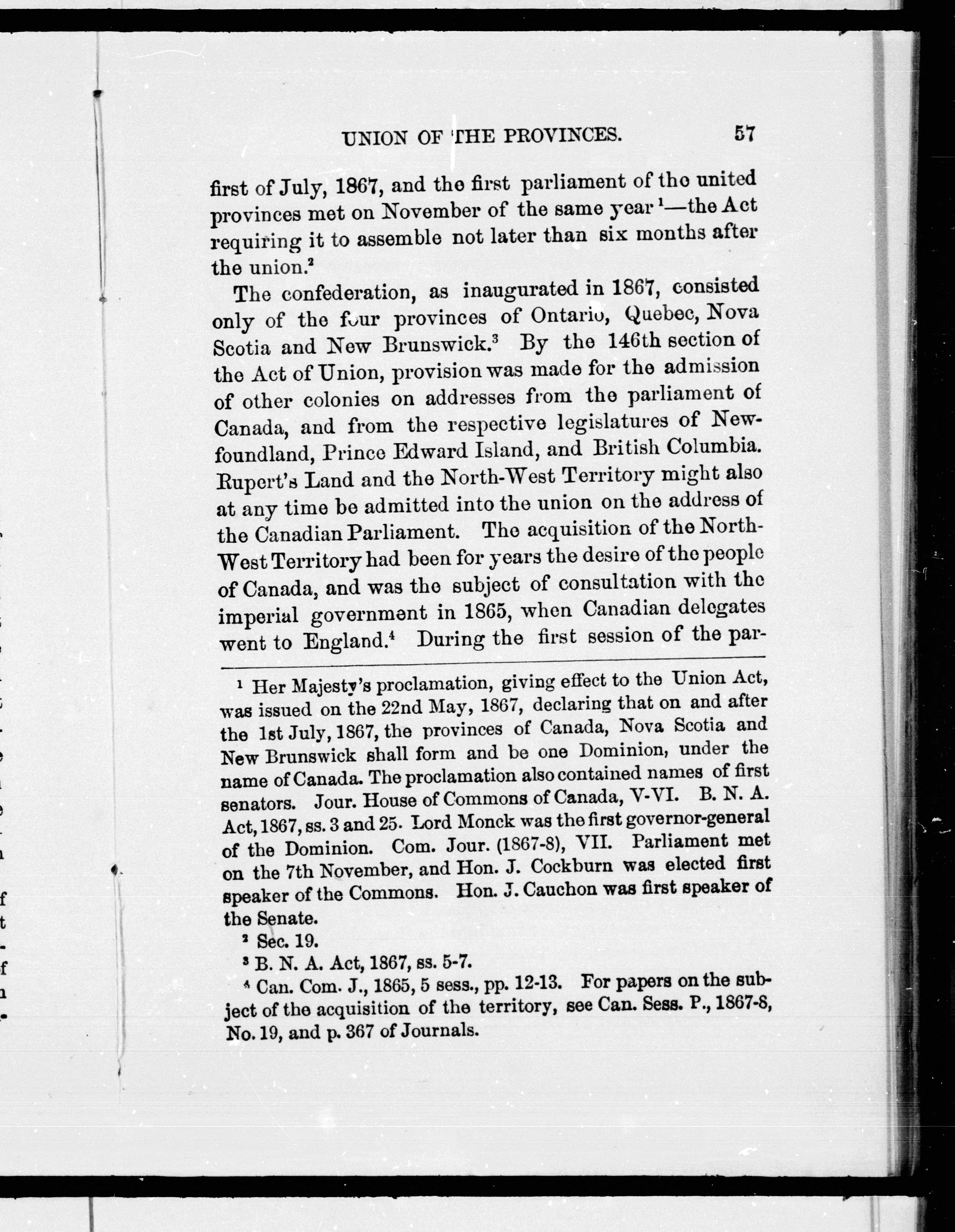 UNION OF THE PROVINCES. 57

first of July, 1867, and the first parliament of the united provinces met on November of the same year $^1$—the Act requiring it to assemble not later than six months after the union.$^2$

The confederation, as inaugurated in 1867, consisted only of the four provinces of Ontario, Quebec, Nova Scotia and New Brunswick.$^3$ By the 146th section of the Act of Union, provision was made for the admission of other colonies on addresses from the parliament of Canada, and from the respective legislatures of Newfoundland, Prince Edward Island, and British Columbia. Rupert's Land and the North-West Territory might also at any time be admitted into the union on the address of the Canadian Parliament. The acquisition of the North-West Territory had been for years the desire of the people of Canada, and was the subject of consultation with the imperial government in 1865, when Canadian delegates went to England.$^4$ During the first session of the par-

$^1$ Her Majesty's proclamation, giving effect to the Union Act, was issued on the 22nd May, 1867, declaring that on and after the 1st July, 1867, the provinces of Canada, Nova Scotia and New Brunswick shall form and be one Dominion, under the name of Canada. The proclamation also contained names of first senators. Jour. House of Commons of Canada, V-VI. B. N. A. Act, 1867, ss. 3 and 25. Lord Monck was the first governor-general of the Dominion. Com. Jour. (1867-8), VII. Parliament met on the 7th November, and Hon. J. Cockburn was elected first speaker of the Commons. Hon. J. Cauchon was first speaker of the Senate.

$^2$ Sec. 19.

$^3$ B. N. A. Act, 1867, ss. 5-7.

$^4$ Can. Com. J., 1865, 5 sess., pp. 12-13. For papers on the subject of the acquisition of the territory, see Can. Sess. P., 1867-8, No. 19, and p. 367 of Journals.